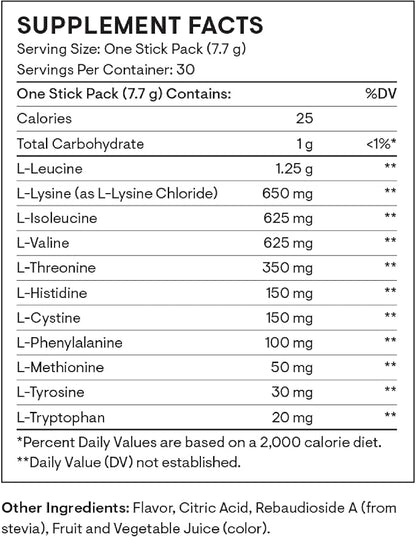 SUPPLEMENT FACTS
Serving Size: One Stick Pack (7.7 g)
Servings Per Container: 30

| One Stick Pack (7.7 g) Contains: | | %DV |
|---|---|---|
| Calories | 25 | |
| Total Carbohydrate | 1 g | <1%* |
| L-Leucine | 1.25 g | ** |
| L-Lysine (as L-Lysine Chloride) | 650 mg | ** |
| L-Isoleucine | 625 mg | ** |
| L-Valine | 625 mg | ** |
| L-Threonine | 350 mg | ** |
| L-Histidine | 150 mg | ** |
| L-Cystine | 150 mg | ** |
| L-Phenylalanine | 100 mg | ** |
| L-Methionine | 50 mg | ** |
| L-Tyrosine | 30 mg | ** |
| L-Tryptophan | 20 mg | ** |

*Percent Daily Values are based on a 2,000 calorie diet.
**Daily Value (DV) not established.

Other Ingredients: Flavor, Citric Acid, Rebaudioside A (from stevia), Fruit and Vegetable Juice (color).